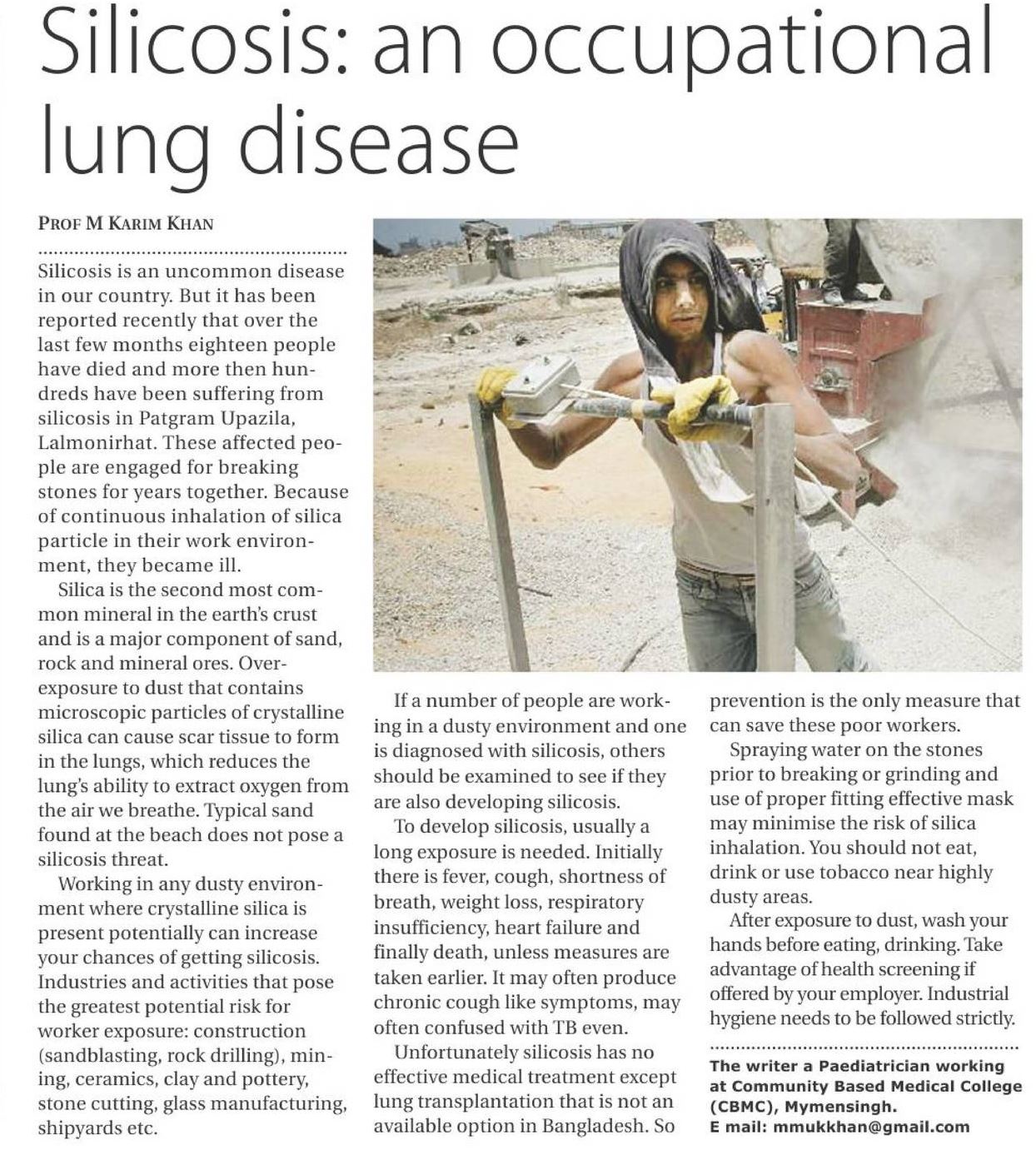 Silicosis: an occupational lung disease

PROF M KARIM KHAN

Silicosis is an uncommon disease in our country. But it has been reported recently that over the last few months eighteen people have died and more then hundreds have been suffering from silicosis in Patgram Upazila, Lalmonirhat. These affected people are engaged for breaking stones for years together. Because of continuous inhalation of silica particle in their work environment, they became ill.

Silica is the second most common mineral in the earth's crust and is a major component of sand, rock and mineral ores. Overexposure to dust that contains microscopic particles of crystalline silica can cause scar tissue to form in the lungs, which reduces the lung's ability to extract oxygen from the air we breathe. Typical sand found at the beach does not pose a silicosis threat.

Working in any dusty environment where crystalline silica is present potentially can increase your chances of getting silicosis. Industries and activities that pose the greatest potential risk for worker exposure: construction (sandblasting, rock drilling), mining, ceramics, clay and pottery, stone cutting, glass manufacturing, shipyards etc.

If a number of people are working in a dusty environment and one is diagnosed with silicosis, others should be examined to see if they are also developing silicosis.

To develop silicosis, usually a long exposure is needed. Initially there is fever, cough, shortness of breath, weight loss, respiratory insufficiency, heart failure and finally death, unless measures are taken earlier. It may often produce chronic cough like symptoms, may often confused with TB even.

Unfortunately silicosis has no effective medical treatment except lung transplantation that is not an available option in Bangladesh. So prevention is the only measure that can save these poor workers.

Spraying water on the stones prior to breaking or grinding and use of proper fitting effective mask may minimise the risk of silica inhalation. You should not eat, drink or use tobacco near highly dusty areas.

After exposure to dust, wash your hands before eating, drinking. Take advantage of health screening if offered by your employer. Industrial hygiene needs to be followed strictly.

The writer a Paediatrician working at Community Based Medical College (CBMC), Mymensingh.
E mail: mmukkhan@gmail.com